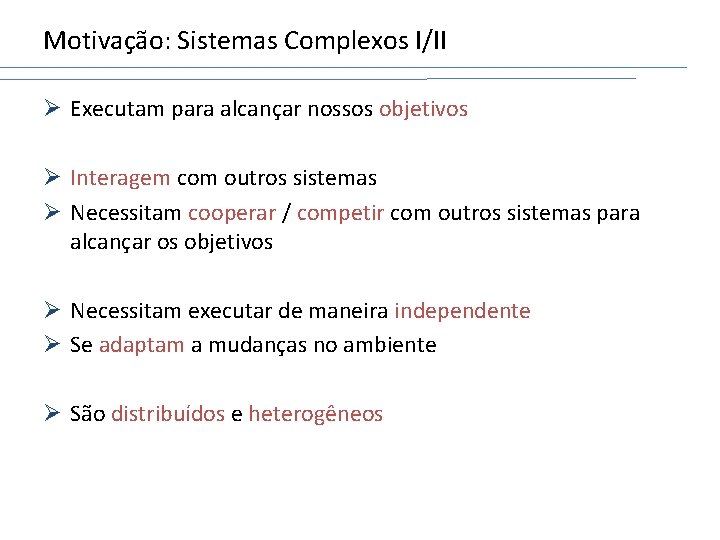 Motivação: Sistemas Complexos I/II

➢ Executam para alcançar nossos objetivos

➢ Interagem com outros sistemas
➢ Necessitam cooperar / competir com outros sistemas para alcançar os objetivos

➢ Necessitam executar de maneira independente
➢ Se adaptam a mudanças no ambiente

➢ São distribuídos e heterogêneos